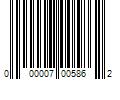 0 00007 00586 2